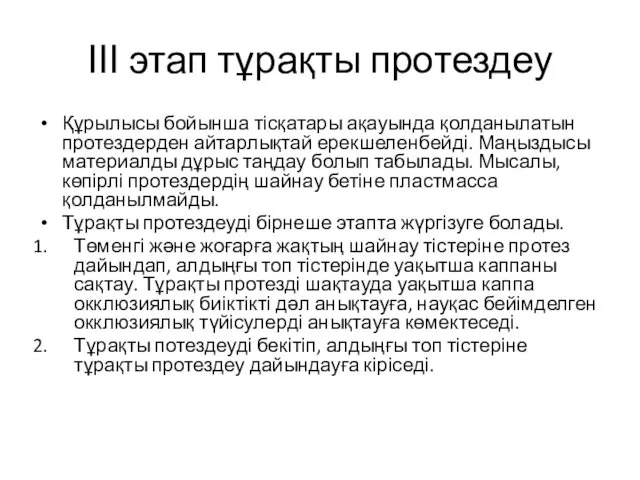 III этап тұрақты протездеу

• Құрылысы бойынша тісқатары ақауында қолданылатын протездерден айтарлықтай ерекшеленбейді. Маңыздысы материалды дұрыс таңдау болып табылады. Мысалы, көпірлі протездердің шайнау бетіне пластмасса қолданылмайды.
• Тұрақты протездеуді бірнеше этапта жүргізуге болады.
1. Төменгі және жоғарға жақтың шайнау тістеріне протез дайындап, алдыңғы топ тістерінде уақытша каппаны сақтау. Тұрақты протезді шақтауда уақытша каппа окклюзиялық биіктікті дәл анықтауға, науқас бейімделген окклюзиялық түйісулерді анықтауға көмектеседі.
2. Тұрақты потездеуді бекітіп, алдыңғы топ тістеріне тұрақты протездеу дайындауға кіріседі.